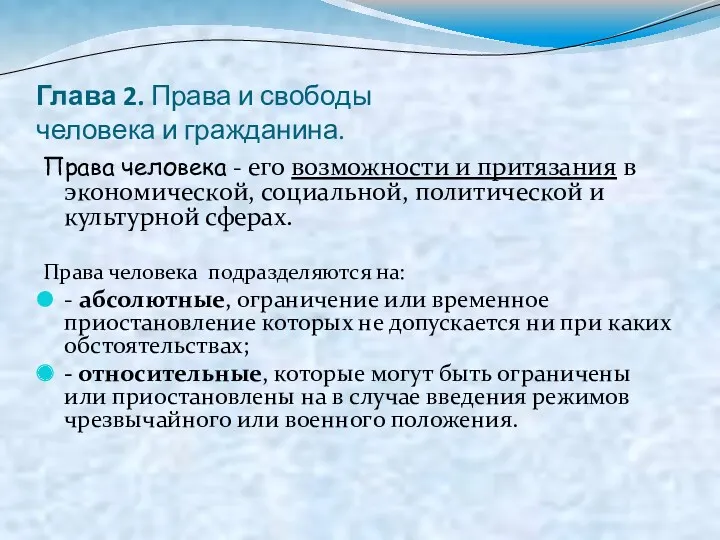 Глава 2. Права и свободы человека и гражданина.

Права человека - его возможности и притязания в экономической, социальной, политической и культурной сферах.

Права человека подразделяются на:

- абсолютные, ограничение или временное приостановление которых не допускается ни при каких обстоятельствах;

- относительные, которые могут быть ограничены или приостановлены на в случае введения режимов чрезвычайного или военного положения.